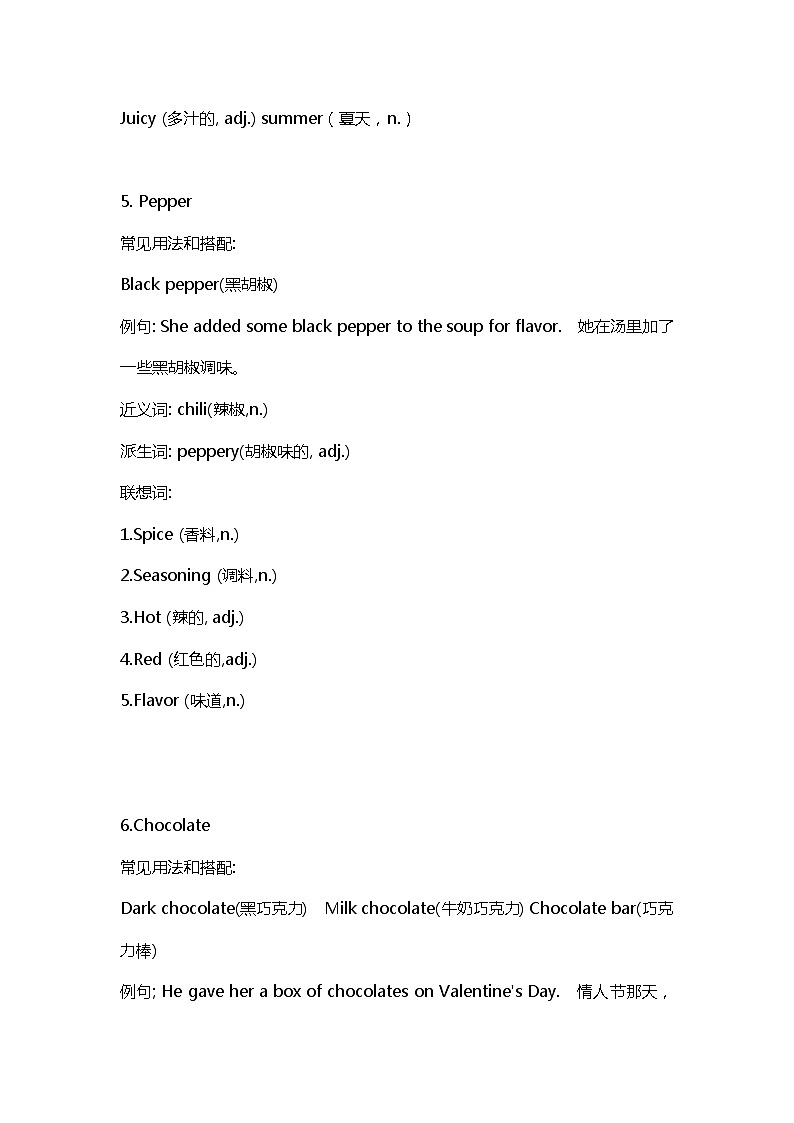 Juicy (多汁的, adj.) summer（夏天，n.）

5. Pepper

常见用法和搭配:

Black pepper(黑胡椒)

例句: She added some black pepper to the soup for flavor. 她在汤里加了一些黑胡椒调味。

近义词: chili(辣椒,n.)

派生词: peppery(胡椒味的, adj.)

联想词:

1.Spice (香料,n.)

2.Seasoning (调料,n.)

3.Hot (辣的, adj.)

4.Red (红色的,adj.)

5.Flavor (味道,n.)

6.Chocolate

常见用法和搭配:

Dark chocolate(黑巧克力) Milk chocolate(牛奶巧克力) Chocolate bar(巧克力棒)

例句; He gave her a box of chocolates on Valentine's Day. 情人节那天，